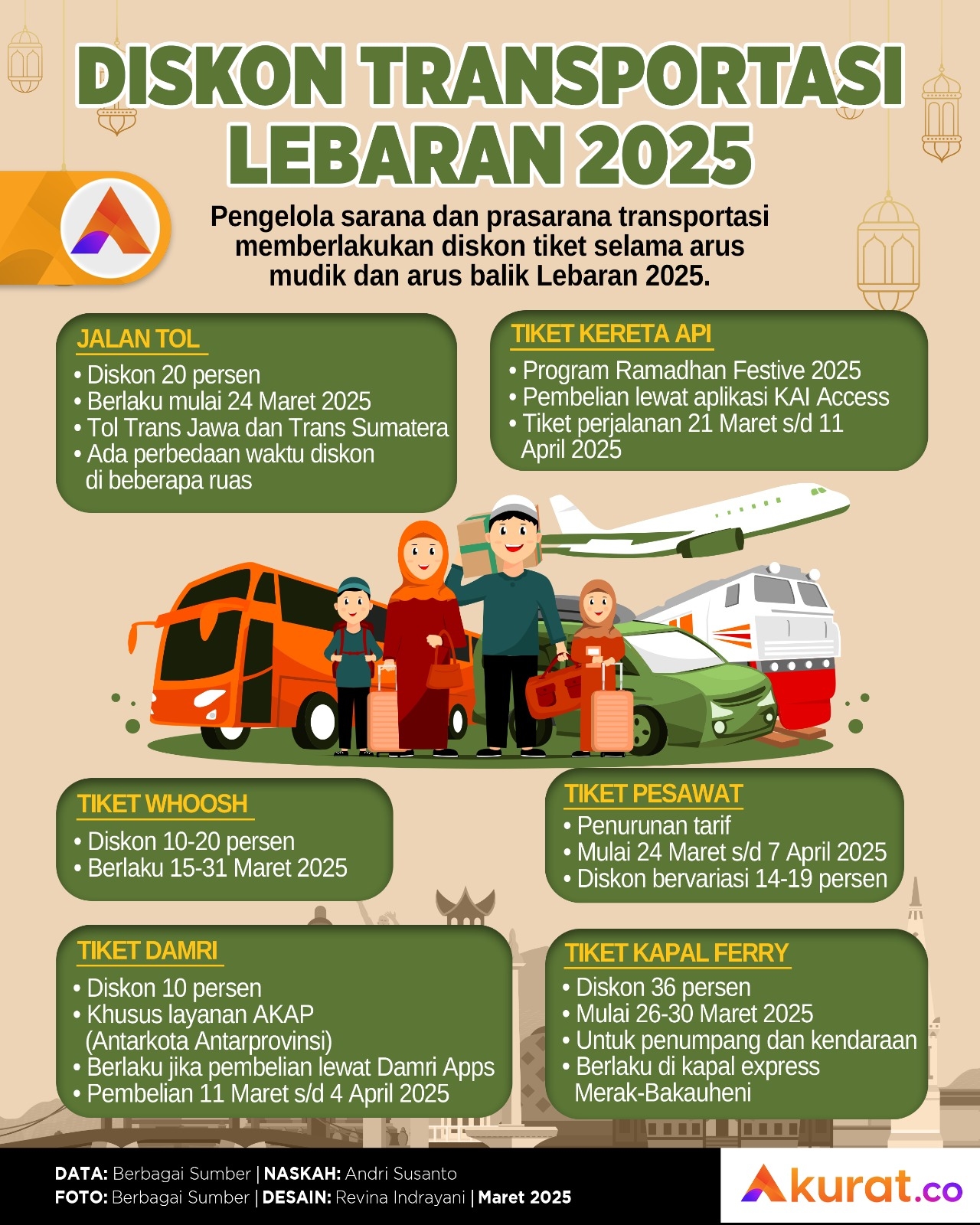 DISKON TRANSPORTASI LEBARAN 2025

Pengelola sarana dan prasarana transportasi memberlakukan diskon tiket selama arus mudik dan arus balik Lebaran 2025.

JALAN TOL
• Diskon 20 persen
• Berlaku mulai 24 Maret 2025
• Tol Trans Jawa dan Trans Sumatera
• Ada perbedaan waktu diskon di beberapa ruas

TIKET KERETA API
• Program Ramadhan Festive 2025
• Pembelian lewat aplikasi KAI Access
• Tiket perjalanan 21 Maret s/d 11 April 2025

TIKET WHOOSH
• Diskon 10-20 persen
• Berlaku 15-31 Maret 2025

TIKET PESAWAT
• Penurunan tarif
• Mulai 24 Maret s/d 7 April 2025
• Diskon bervariasi 14-19 persen

TIKET DAMRI
• Diskon 10 persen
• Khusus layanan AKAP (Antarkota Antarprovinsi)
• Berlaku jika pembelian lewat Damri Apps
• Pembelian 11 Maret s/d 4 April 2025

TIKET KAPAL FERRY
• Diskon 36 persen
• Mulai 26-30 Maret 2025
• Untuk penumpang dan kendaraan
• Berlaku di kapal express Merak-Bakauheni

DATA: Berbagai Sumber | NASKAH: Andri Susanto
FOTO: Berbagai Sumber | DESAIN: Revina Indrayani | Maret 2025

Akurat.co